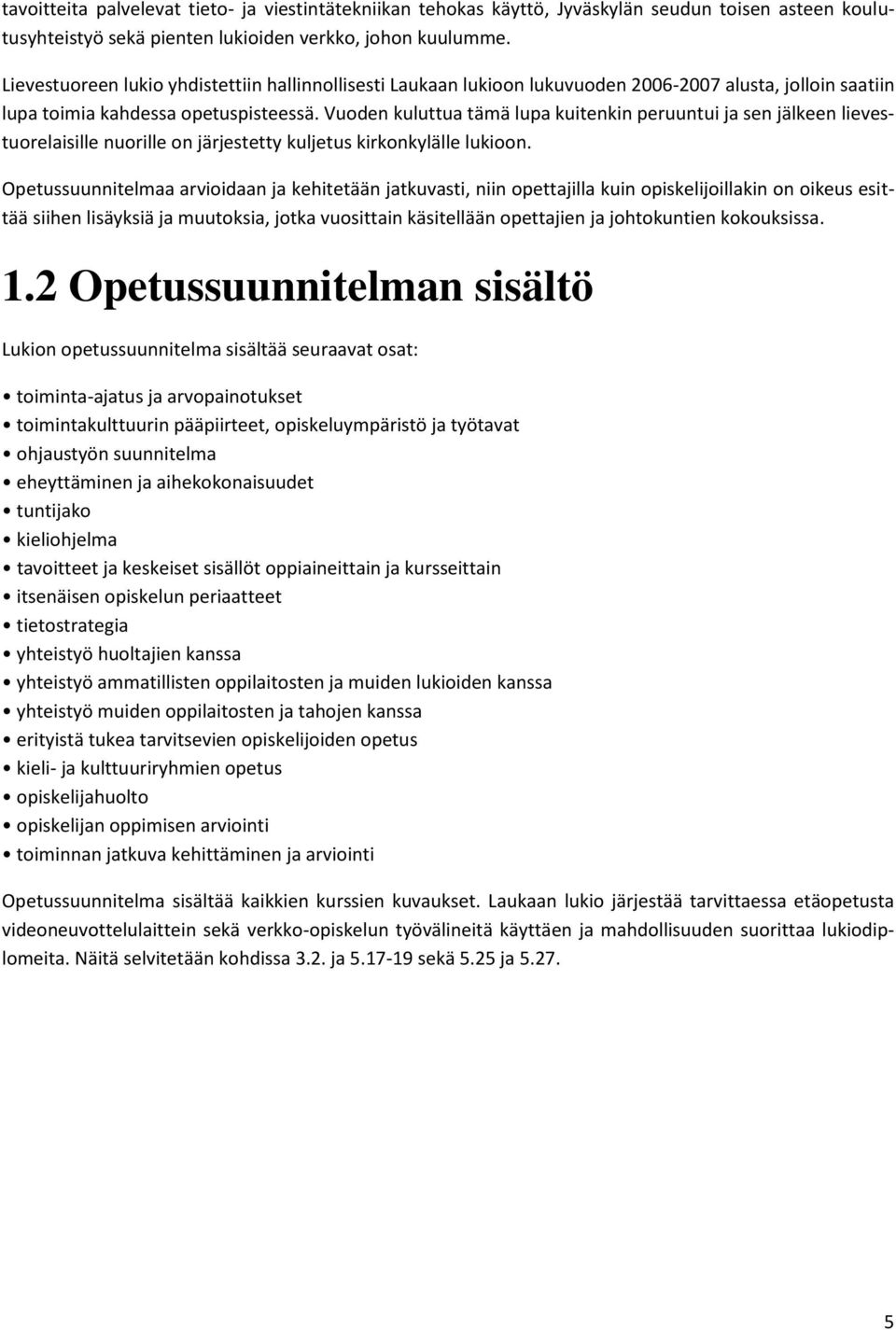 tavoitteita palvelevat tieto- ja viestintätekniikan tehokas käyttö, Jyväskylän seudun toisen asteen koulutusyhteistyö sekä pienten lukioiden verkko, johon kuulumme.

Lievestuoreen lukio yhdistettiin hallinnollisesti Laukaan lukioon lukuvuoden 2006-2007 alusta, jolloin saatiin lupa toimia kahdessa opetuspisteessä. Vuoden kuluttua tämä lupa kuitenkin peruuntui ja sen jälkeen lievestuorelaisille nuorille on järjestetty kuljetus kirkonkylälle lukioon.

Opetussuunnitelmaa arvioidaan ja kehitetään jatkuvasti, niin opettajilla kuin opiskelijoillakin on oikeus esittää siihen lisäyksiä ja muutoksia, jotka vuosittain käsitellään opettajien ja johtokuntien kokouksissa.

1.2 Opetussuunnitelman sisältö

Lukion opetussuunnitelma sisältää seuraavat osat:

• toiminta-ajatus ja arvopainotukset
• toimintakulttuurin pääpiirteet, opiskeluympäristö ja työtavat
• ohjaustyön suunnitelma
• eheyttäminen ja aihekokonaisuudet
• tuntijako
• kieliohjelma
• tavoitteet ja keskeiset sisällöt oppiaineittain ja kursseittain
• itsenäisen opiskelun periaatteet
• tietostrategia
• yhteistyö huoltajien kanssa
• yhteistyö ammatillisten oppilaitosten ja muiden lukioiden kanssa
• yhteistyö muiden oppilaitosten ja tahojen kanssa
• erityistä tukea tarvitsevien opiskelijoiden opetus
• kieli- ja kulttuuriryhmien opetus
• opiskelijahuolto
• opiskelijan oppimisen arviointi
• toiminnan jatkuva kehittäminen ja arviointi

Opetussuunnitelma sisältää kaikkien kurssien kuvaukset. Laukaan lukio järjestää tarvittaessa etäopetusta videoneuvottelulaittein sekä verkko-opiskelun työvälineitä käyttäen ja mahdollisuuden suorittaa lukiodiplomeita. Näitä selvitetään kohdissa 3.2. ja 5.17-19 sekä 5.25 ja 5.27.

5